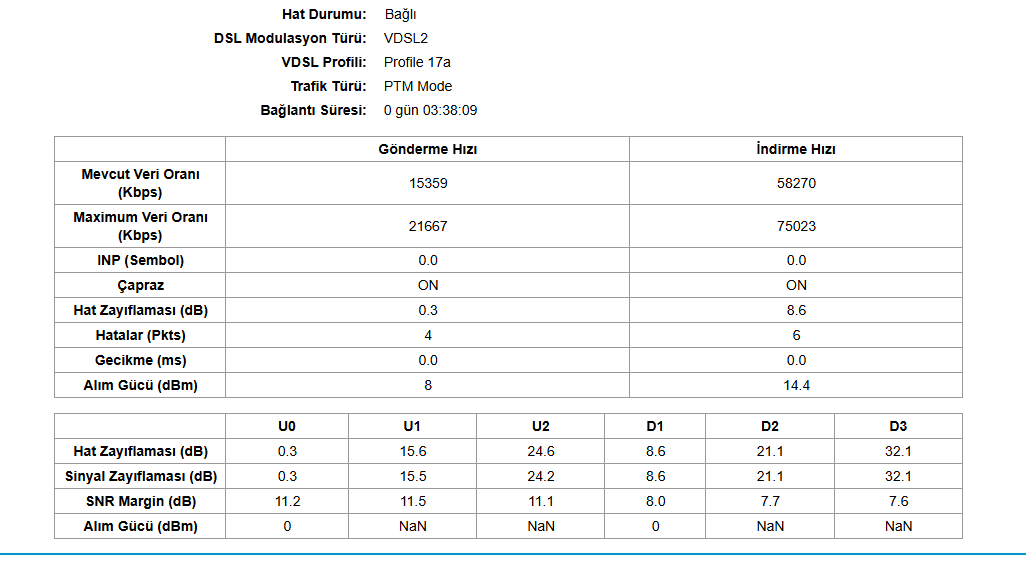 Hat Durumu: Bağlı
DSL Modulasyon Türü: VDSL2
VDSL Profili: Profile 17a
Trafik Türü: PTM Mode
Bağlantı Süresi: 0 gün 03:38:09

| | Gönderme Hızı | İndirme Hızı |
|---|---|---|
| Mevcut Veri Oranı (Kbps) | 15359 | 58270 |
| Maximum Veri Oranı (Kbps) | 21667 | 75023 |
| INP (Sembol) | 0.0 | 0.0 |
| Çapraz | ON | ON |
| Hat Zayıflaması (dB) | 0.3 | 8.6 |
| Hatalar (Pkts) | 4 | 6 |
| Gecikme (ms) | 0.0 | 0.0 |
| Alım Gücü (dBm) | 8 | 14.4 |

| | U0 | U1 | U2 | D1 | D2 | D3 |
|---|---|---|---|---|---|---|
| Hat Zayıflaması (dB) | 0.3 | 15.6 | 24.6 | 8.6 | 21.1 | 32.1 |
| Sinyal Zayıflaması (dB) | 0.3 | 15.5 | 24.2 | 8.6 | 21.1 | 32.1 |
| SNR Margin (dB) | 11.2 | 11.5 | 11.1 | 8.0 | 7.7 | 7.6 |
| Alım Gücü (dBm) | 0 | NaN | NaN | 0 | NaN | NaN |